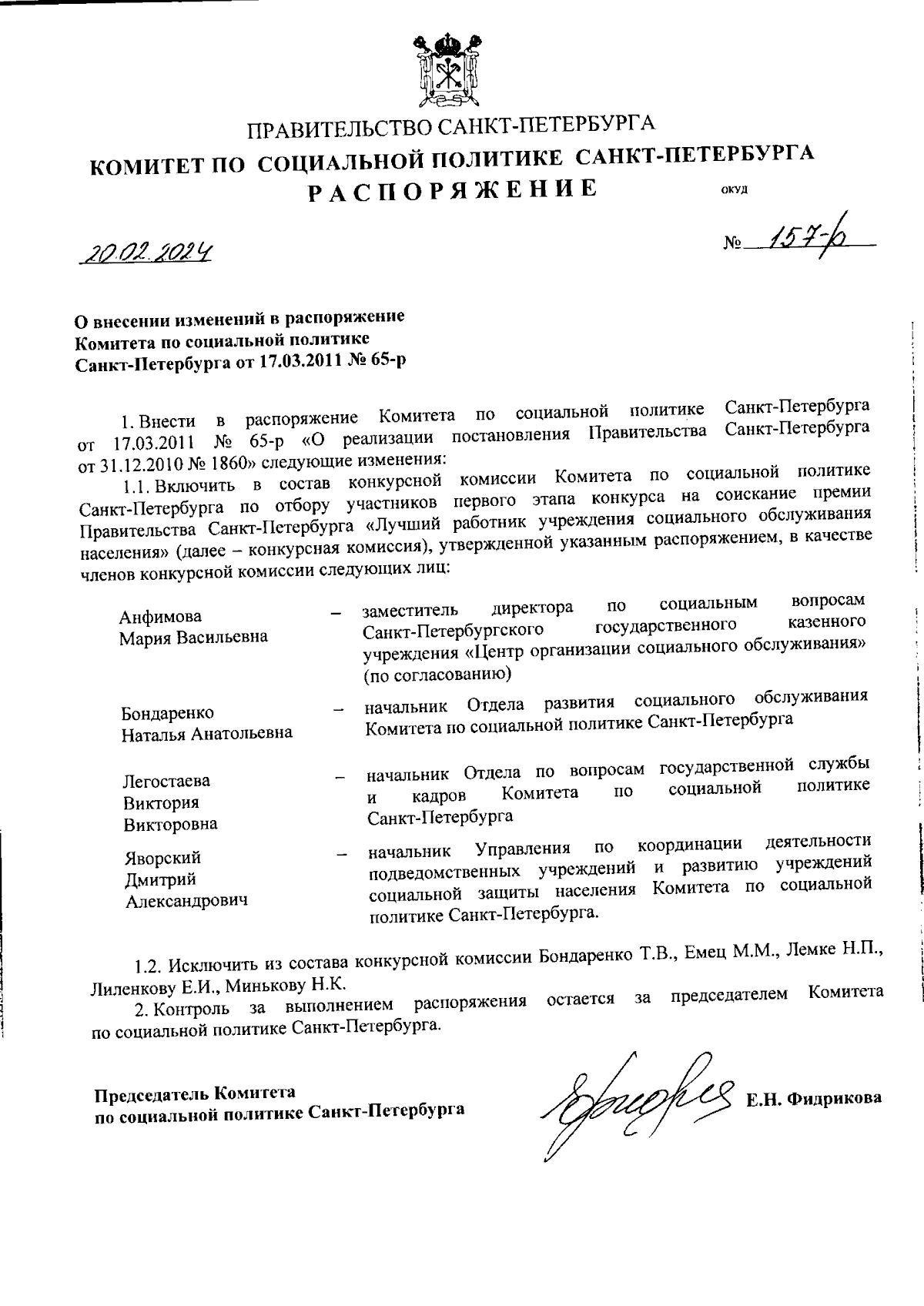 ПРАВИТЕЛЬСТВО САНКТ-ПЕТЕРБУРГА
КОМИТЕТ ПО СОЦИАЛЬНОЙ ПОЛИТИКЕ САНКТ-ПЕТЕРБУРГА
РАСПОРЯЖЕНИЕ
ОКУД

20.02.2024

№ 157-р

О внесении изменений в распоряжение Комитета по социальной политике Санкт-Петербурга от 17.03.2011 № 65-р

1. Внести в распоряжение Комитета по социальной политике Санкт-Петербурга от 17.03.2011 № 65-р «О реализации постановления Правительства Санкт-Петербурга от 31.12.2010 № 1860» следующие изменения:

1.1. Включить в состав конкурсной комиссии Комитета по социальной политике Санкт-Петербурга по отбору участников первого этапа конкурса на соискание премии Правительства Санкт-Петербурга «Лучший работник учреждения социального обслуживания населения» (далее – конкурсная комиссия), утвержденной указанным распоряжением, в качестве членов конкурсной комиссии следующих лиц:

Анфимова Мария Васильевна – заместитель директора по социальным вопросам Санкт-Петербургского государственного казенного учреждения «Центр организации социального обслуживания» (по согласованию)

Бондаренко Наталья Анатольевна – начальник Отдела развития социального обслуживания Комитета по социальной политике Санкт-Петербурга

Легостаева Виктория Викторовна – начальник Отдела по вопросам государственной службы и кадров Комитета по социальной политике Санкт-Петербурга

Яворский Дмитрий Александрович – начальник Управления по координации деятельности подведомственных учреждений и развитию учреждений социальной защиты населения Комитета по социальной политике Санкт-Петербурга.

1.2. Исключить из состава конкурсной комиссии Бондаренко Т.В., Емец М.М., Лемке Н.П., Лиленкову Е.И., Минькову Н.К.

2. Контроль за выполнением распоряжения остается за председателем Комитета по социальной политике Санкт-Петербурга.

Председатель Комитета
по социальной политике Санкт-Петербурга
Е.Н. Фидрикова